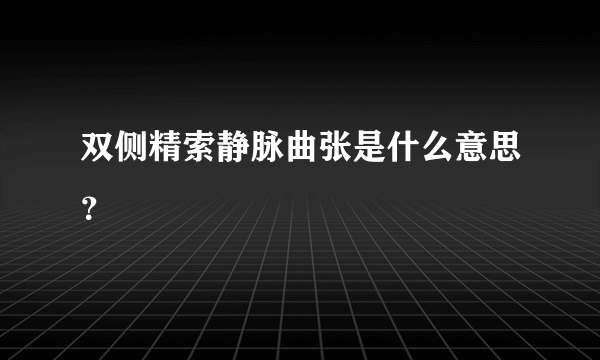 双侧精索静脉曲张是什么意思？